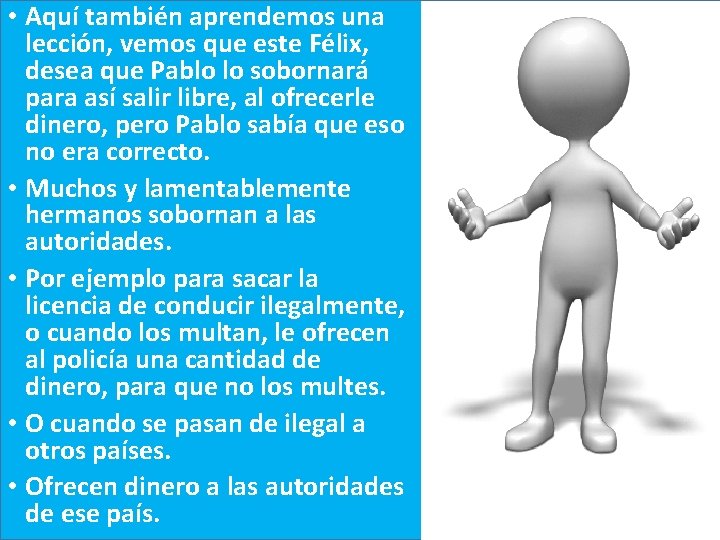 • Aquí también aprendemos una lección, vemos que este Félix, desea que Pablo lo sobornará para así salir libre, al ofrecerle dinero, pero Pablo sabía que eso no era correcto.

• Muchos y lamentablemente hermanos sobornan a las autoridades.

• Por ejemplo para sacar la licencia de conducir ilegalmente, o cuando los multan, le ofrecen al policía una cantidad de dinero, para que no los multes.

• O cuando se pasan de ilegal a otros países.

• Ofrecen dinero a las autoridades de ese país.